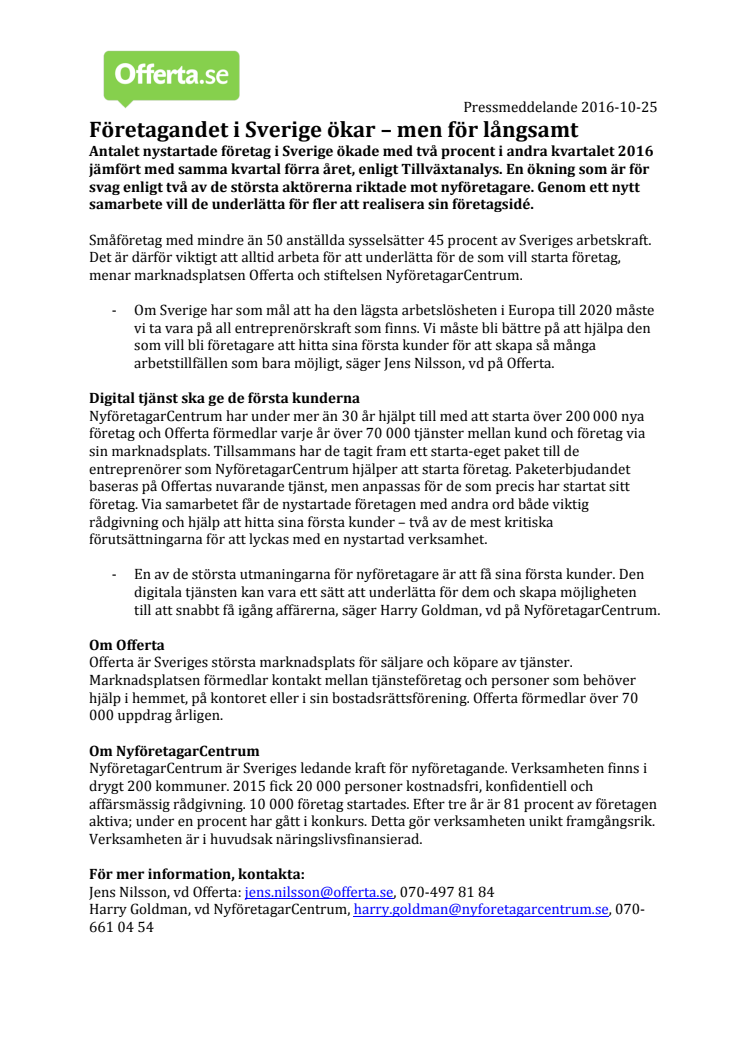 Offerta.se

Pressmeddelande 2016-10-25

Företagandet i Sverige ökar – men för långsamt

Antalet nystartade företag i Sverige ökade med två procent i andra kvartalet 2016 jämfört med samma kvartal förra året, enligt Tillväxtanalys. En ökning som är för svag enligt två av de största aktörerna riktade mot nyföretagare. Genom ett nytt samarbete vill de underlätta för fler att realisera sin företagsidé.

Småföretag med mindre än 50 anställda sysselsätter 45 procent av Sveriges arbetskraft. Det är därför viktigt att alltid arbeta för att underlätta för de som vill starta företag, menar marknadsplatsen Offerta och stiftelsen NyföretagarCentrum.

- Om Sverige har som mål att ha den lägsta arbetslösheten i Europa till 2020 måste vi ta vara på all entreprenörskraft som finns. Vi måste bli bättre på att hjälpa den som vill bli företagare att hitta sina första kunder för att skapa så många arbetstillfällen som bara möjligt, säger Jens Nilsson, vd på Offerta.

Digital tjänst ska ge de första kunderna

NyföretagarCentrum har under mer än 30 år hjälpt till med att starta över 200 000 nya företag och Offerta förmedlar varje år över 70 000 tjänster mellan kund och företag via sin marknadsplats. Tillsammans har de tagit fram ett starta-eget paket till de entreprenörer som NyföretagarCentrum hjälper att starta företag. Paketerbjudandet baseras på Offertas nuvarande tjänst, men anpassas för de som precis har startat sitt företag. Via samarbetet får de nystartade företagen med andra ord både viktig rådgivning och hjälp att hitta sina första kunder – två av de mest kritiska förutsättningarna för att lyckas med en nystartad verksamhet.

- En av de största utmaningarna för nyföretagare är att få sina första kunder. Den digitala tjänsten kan vara ett sätt att underlätta för dem och skapa möjligheten till att snabbt få igång affärerna, säger Harry Goldman, vd på NyföretagarCentrum.

Om Offerta

Offerta är Sveriges största marknadsplats för säljare och köpare av tjänster. Marknadsplatsen förmedlar kontakt mellan tjänsteföretag och personer som behöver hjälp i hemmet, på kontoret eller i sin bostadsrättsförening. Offerta förmedlar över 70 000 uppdrag årligen.

Om NyföretagarCentrum

NyföretagarCentrum är Sveriges ledande kraft för nyföretagande. Verksamheten finns i drygt 200 kommuner. 2015 fick 20 000 personer kostnadsfri, konfidentiell och affärsmässig rådgivning. 10 000 företag startades. Efter tre år är 81 procent av företagen aktiva; under en procent har gått i konkurs. Detta gör verksamheten unikt framgångsrik. Verksamheten är i huvudsak näringslivsfinansierad.

För mer information, kontakta:

Jens Nilsson, vd Offerta: jens.nilsson@offerta.se, 070-497 81 84
Harry Goldman, vd NyföretagarCentrum, harry.goldman@nyforetagarcentrum.se, 070-661 04 54